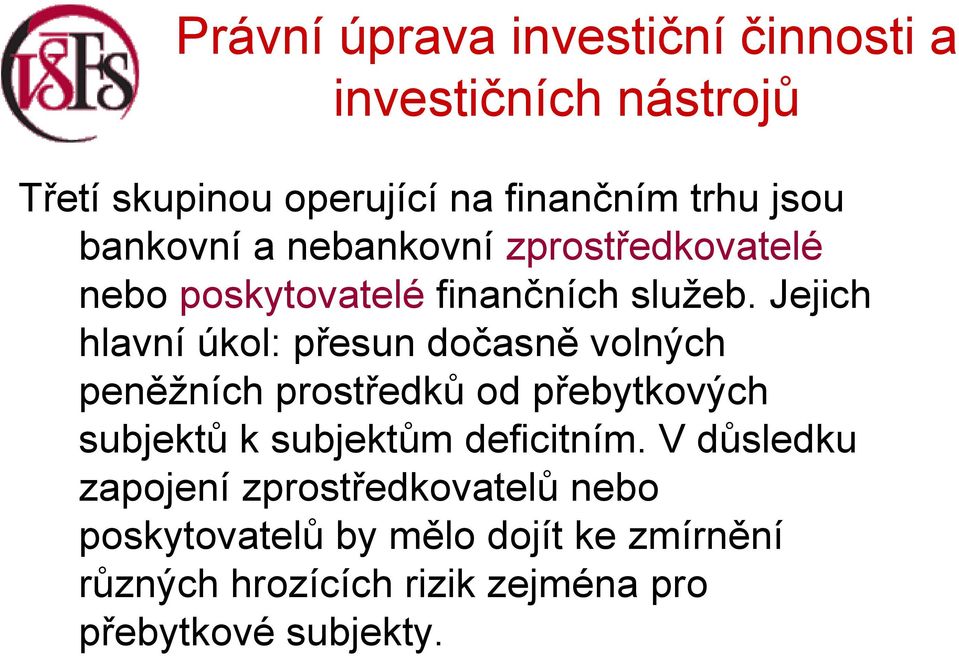 VŠFS

Právní úprava investiční činnosti a investičních nástrojů

Třetí skupinou operující na finančním trhu jsou bankovní a nebankovní zprostředkovatelé nebo poskytovatelé finančních služeb. Jejich hlavní úkol: přesun dočasně volných peněžních prostředků od přebytkových subjektů k subjektům deficitním. V důsledku zapojení zprostředkovatelů nebo poskytovatelů by mělo dojít ke zmírnění různých hrozících rizik zejména pro přebytkové subjekty.